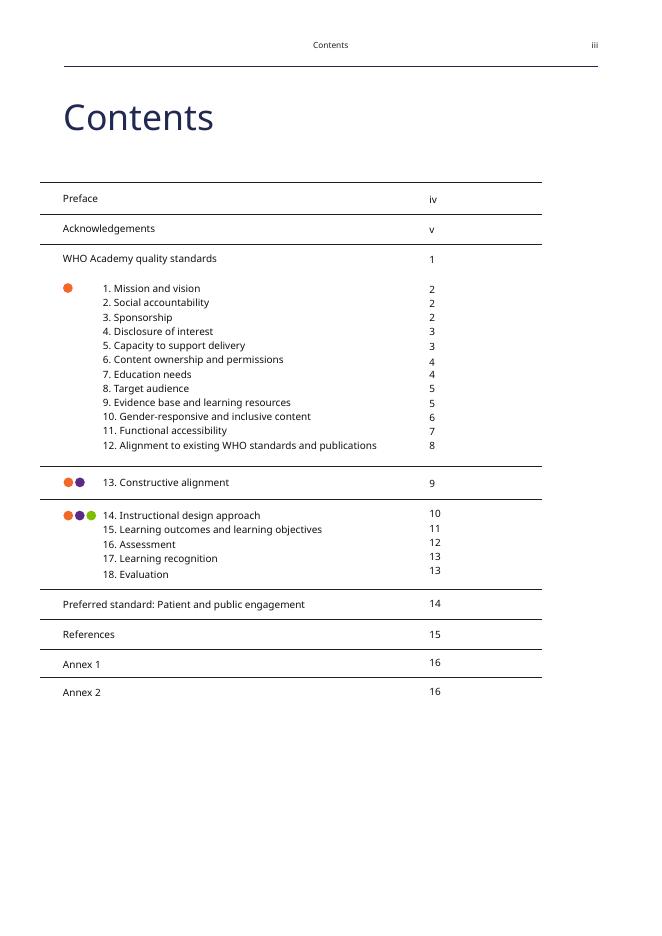 Contents iii

Contents

| | |
|---|---|
| Preface | iv |
| Acknowledgements | v |
| WHO Academy quality standards | 1 |
| 1. Mission and vision | 2 |
| 2. Social accountability | 2 |
| 3. Sponsorship | 2 |
| 4. Disclosure of interest | 3 |
| 5. Capacity to support delivery | 3 |
| 6. Content ownership and permissions | 4 |
| 7. Education needs | 4 |
| 8. Target audience | 5 |
| 9. Evidence base and learning resources | 5 |
| 10. Gender-responsive and inclusive content | 6 |
| 11. Functional accessibility | 7 |
| 12. Alignment to existing WHO standards and publications | 8 |
| 13. Constructive alignment | 9 |
| 14. Instructional design approach | 10 |
| 15. Learning outcomes and learning objectives | 11 |
| 16. Assessment | 12 |
| 17. Learning recognition | 13 |
| 18. Evaluation | 13 |
| Preferred standard: Patient and public engagement | 14 |
| References | 15 |
| Annex 1 | 16 |
| Annex 2 | 16 |